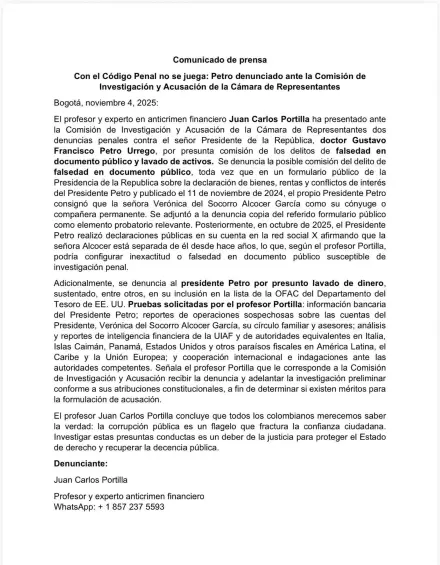 Comunicado de prensa

Con el Código Penal no se juega: Petro denunciado ante la Comisión de Investigación y Acusación de la Cámara de Representantes

Bogotá, noviembre 4, 2025:

El profesor y experto en anticrimen financiero Juan Carlos Portilla ha presentado ante la Comisión de Investigación y Acusación de la Cámara de Representantes dos denuncias penales contra el señor Presidente de la República, doctor Gustavo Francisco Petro Urrego, por presunta comisión de los delitos de falsedad en documento público y lavado de activos. Se denuncia la posible comisión del delito de falsedad en documento público, toda vez que en un formulario público de la Presidencia de la Republica sobre la declaración de bienes, rentas y conflictos de interés del Presidente Petro y publicado el 11 de noviembre de 2024, el propio Presidente Petro consignó que la señora Verónica del Socorro Alcocer García como su cónyuge o compañera permanente. Se adjuntó a la denuncia copia del referido formulario público como elemento probatorio relevante. Posteriormente, en octubre de 2025, el Presidente Petro realizó declaraciones públicas en su cuenta en la red social X afirmando que la señora Alcocer está separada de él desde hace años, lo que, según el profesor Portilla, podría configurar inexactitud o falsedad en documento público susceptible de investigación penal.

Adicionalmente, se denuncia al presidente Petro por presunto lavado de dinero, sustentado, entre otros, en su inclusión en la lista de la OFAC del Departamento del Tesoro de EE. UU. Pruebas solicitadas por el profesor Portilla: información bancaria del Presidente Petro; reportes de operaciones sospechosas sobre las cuentas del Presidente, Verónica del Socorro Alcocer García, su círculo familiar y asesores; análisis y reportes de inteligencia financiera de la UIAF y de autoridades equivalentes en Italia, Islas Caimán, Panamá, Estados Unidos y otros paraísos fiscales en América Latina, el Caribe y la Unión Europea; y cooperación internacional e indagaciones ante las autoridades competentes. Señala el profesor Portilla que le corresponde a la Comisión de Investigación y Acusación recibir la denuncia y adelantar la investigación preliminar conforme a sus atribuciones constitucionales, a fin de determinar si existen méritos para la formulación de acusación.

El profesor Juan Carlos Portilla concluye que todos los colombianos merecemos saber la verdad: la corrupción pública es un flagelo que fractura la confianza ciudadana. Investigar estas presuntas conductas es un deber de la justicia para proteger el Estado de derecho y recuperar la decencia pública.

Denunciante:

Juan Carlos Portilla

Profesor y experto anticrimen financiero
WhatsApp: + 1 857 237 5593